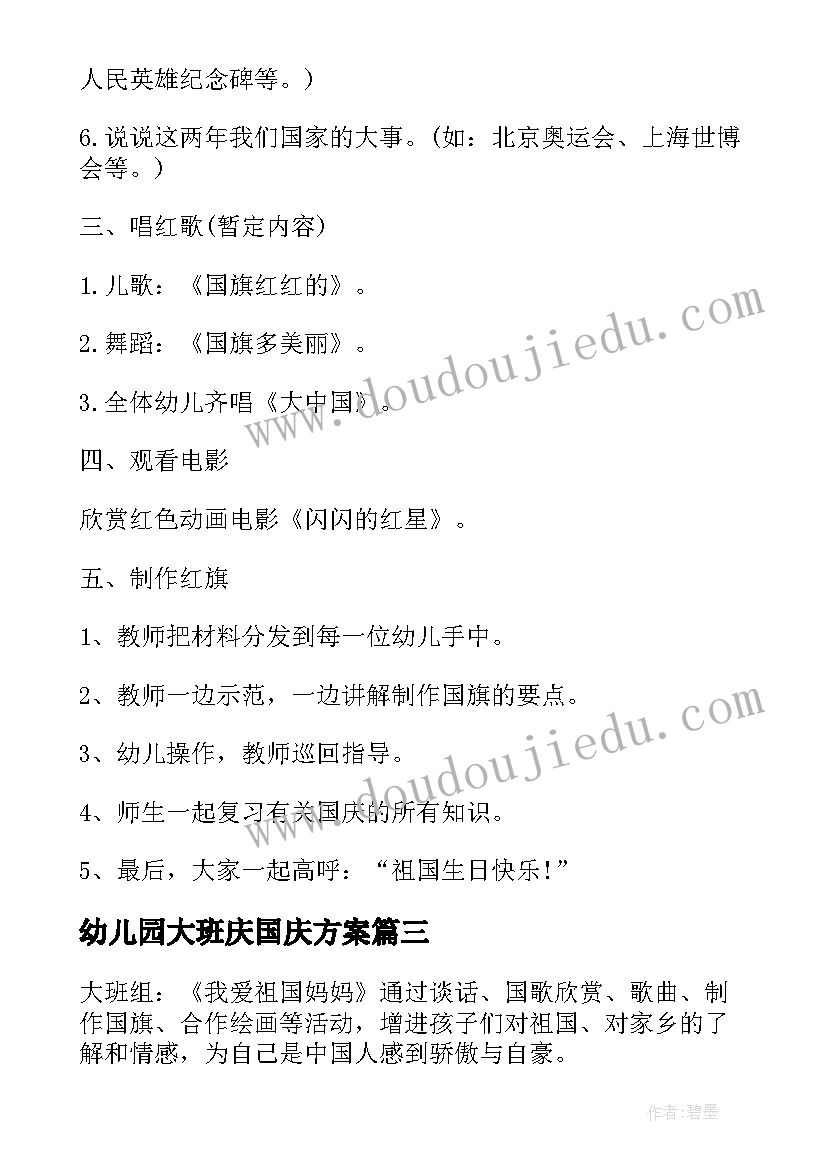 人民英雄纪念碑等。)

6.说说这两年我们国家的大事。(如：北京奥运会、上海世博会等。)

三、唱红歌(暂定内容)

1.儿歌：《国旗红红的》。

2.舞蹈：《国旗多美丽》。

3.全体幼儿齐唱《大中国》。

四、观看电影

欣赏红色动画电影《闪闪的红星》。

五、制作红旗

1、教师把材料分发到每一位幼儿手中。

2、教师一边示范，一边讲解制作国旗的要点。

3、幼儿操作，教师巡回指导。

4、师生一起复习有关国庆的所有知识。

5、最后，大家一起高呼：“祖国生日快乐!”

幼儿园大班庆国庆方案篇三

大班组：《我爱祖国妈妈》通过谈话、国歌欣赏、歌曲、制作国旗、合作绘画等活动，增进孩子们对祖国、对家乡的了解和情感，为自己是中国人感到骄傲与自豪。

www.doudoujiedu.com

www.doudoujiedu.com

作者:碧墨